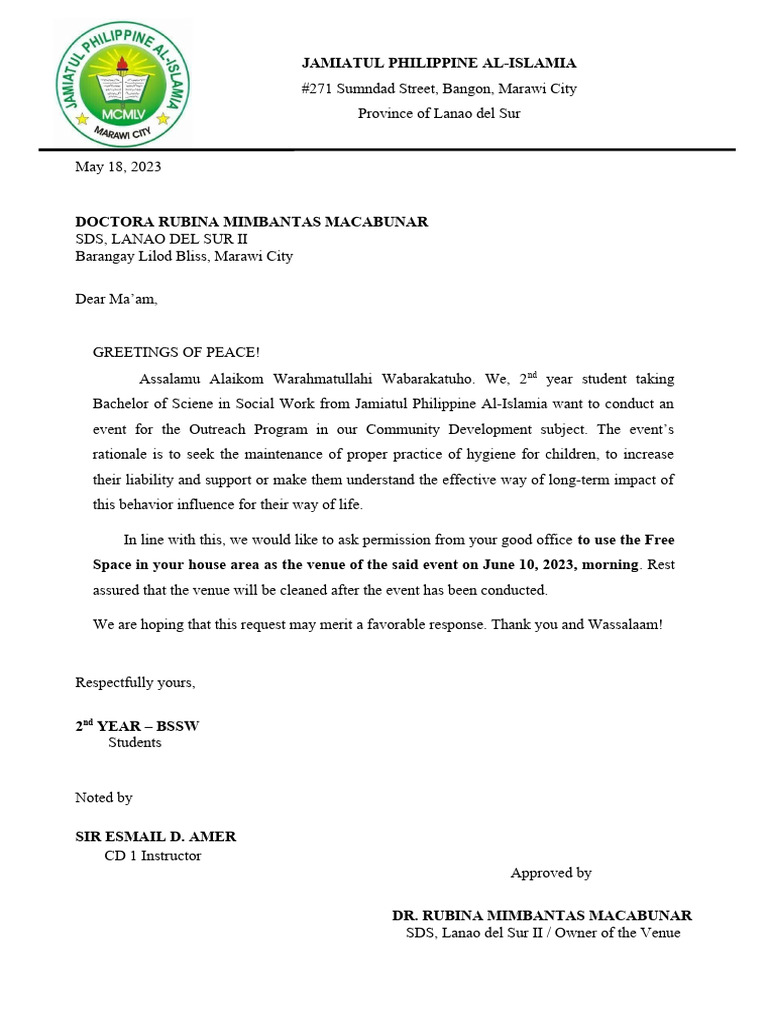 JAMIATUL PHILIPPINE AL-ISLAMIA
MCMLV
MARAWI CITY

JAMIATUL PHILIPPINE AL-ISLAMIA
#271 Sumndad Street, Bangon, Marawi City
Province of Lanao del Sur

May 18, 2023

DOCTORA RUBINA MIMBANTAS MACABUNAR
SDS, LANAO DEL SUR II
Barangay Lilod Bliss, Marawi City

Dear Ma'am,

GREETINGS OF PEACE!

Assalamu Alaikom Warahmatullahi Wabarakatuho. We, 2$^{nd}$ year student taking Bachelor of Sciene in Social Work from Jamiatul Philippine Al-Islamia want to conduct an event for the Outreach Program in our Community Development subject. The event's rationale is to seek the maintenance of proper practice of hygiene for children, to increase their liability and support or make them understand the effective way of long-term impact of this behavior influence for their way of life.

In line with this, we would like to ask permission from your good office to use the Free Space in your house area as the venue of the said event on June 10, 2023, morning. Rest assured that the venue will be cleaned after the event has been conducted.

We are hoping that this request may merit a favorable response. Thank you and Wassalaam!

Respectfully yours,

2$^{nd}$ YEAR – BSSW
Students

Noted by

SIR ESMAIL D. AMER
CD 1 Instructor

Approved by

DR. RUBINA MIMBANTAS MACABUNAR
SDS, Lanao del Sur II / Owner of the Venue